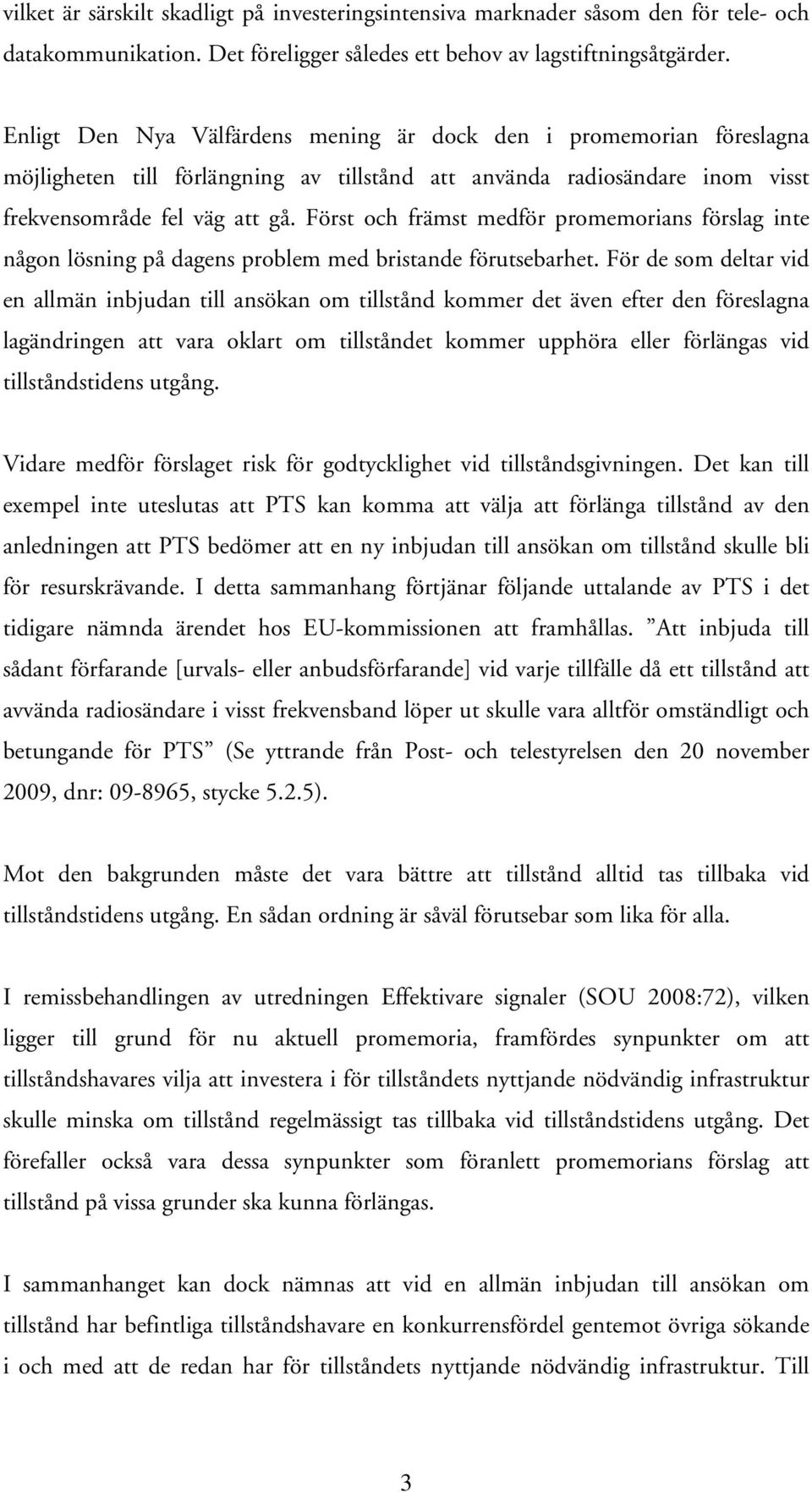 vilket är särskilt skadligt på investeringsintensiva marknader såsom den för tele- och datakommunikation. Det föreligger således ett behov av lagstiftningsåtgärder.

Enligt Den Nya Välfärdens mening är dock den i promemorian föreslagna möjligheten till förlängning av tillstånd att använda radiosändare inom visst frekvensområde fel väg att gå. Först och främst medför promemorians förslag inte någon lösning på dagens problem med bristande förutsebarhet. För de som deltar vid en allmän inbjudan till ansökan om tillstånd kommer det även efter den föreslagna lagändringen att vara oklart om tillståndet kommer upphöra eller förlängas vid tillståndstidens utgång.

Vidare medför förslaget risk för godtycklighet vid tillståndsgivningen. Det kan till exempel inte uteslutas att PTS kan komma att välja att förlänga tillstånd av den anledningen att PTS bedömer att en ny inbjudan till ansökan om tillstånd skulle bli för resurskrävande. I detta sammanhang förtjänar följande uttalande av PTS i det tidigare nämnda ärendet hos EU-kommissionen att framhållas. ”Att inbjuda till sådant förfarande [urvals- eller anbudsförfarande] vid varje tillfälle då ett tillstånd att avvända radiosändare i visst frekvensband löper ut skulle vara alltför omständligt och betungande för PTS” (Se yttrande från Post- och telestyrelsen den 20 november 2009, dnr: 09-8965, stycke 5.2.5).

Mot den bakgrunden måste det vara bättre att tillstånd alltid tas tillbaka vid tillståndstidens utgång. En sådan ordning är såväl förutsebar som lika för alla.

I remissbehandlingen av utredningen Effektivare signaler (SOU 2008:72), vilken ligger till grund för nu aktuell promemoria, framfördes synpunkter om att tillståndshavares vilja att investera i för tillståndets nyttjande nödvändig infrastruktur skulle minska om tillstånd regelmässigt tas tillbaka vid tillståndstidens utgång. Det förefaller också vara dessa synpunkter som föranlett promemorians förslag att tillstånd på vissa grunder ska kunna förlängas.

I sammanhanget kan dock nämnas att vid en allmän inbjudan till ansökan om tillstånd har befintliga tillståndshavare en konkurrensfördel gentemot övriga sökande i och med att de redan har för tillståndets nyttjande nödvändig infrastruktur. Till

3